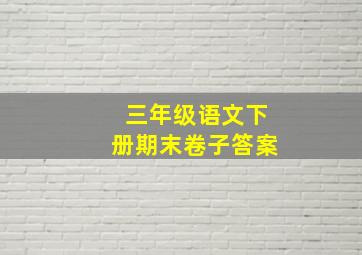 三年级语文下册期末卷子答案